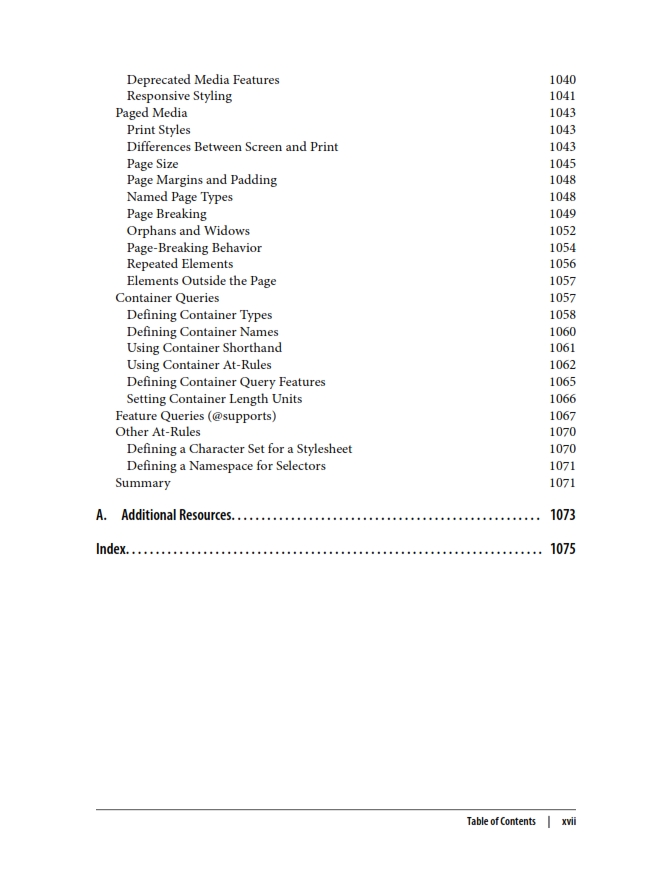 Deprecated Media Features 1040
Responsive Styling 1041
Paged Media 1043
Print Styles 1043
Differences Between Screen and Print 1043
Page Size 1045
Page Margins and Padding 1048
Named Page Types 1048
Page Breaking 1049
Orphans and Widows 1052
Page-Breaking Behavior 1054
Repeated Elements 1056
Elements Outside the Page 1057
Container Queries 1057
Defining Container Types 1058
Defining Container Names 1060
Using Container Shorthand 1061
Using Container At-Rules 1062
Defining Container Query Features 1065
Setting Container Length Units 1066
Feature Queries (@supports) 1067
Other At-Rules 1070
Defining a Character Set for a Stylesheet 1070
Defining a Namespace for Selectors 1071
Summary 1071

A. Additional Resources 1073

Index 1075

Table of Contents | xvii